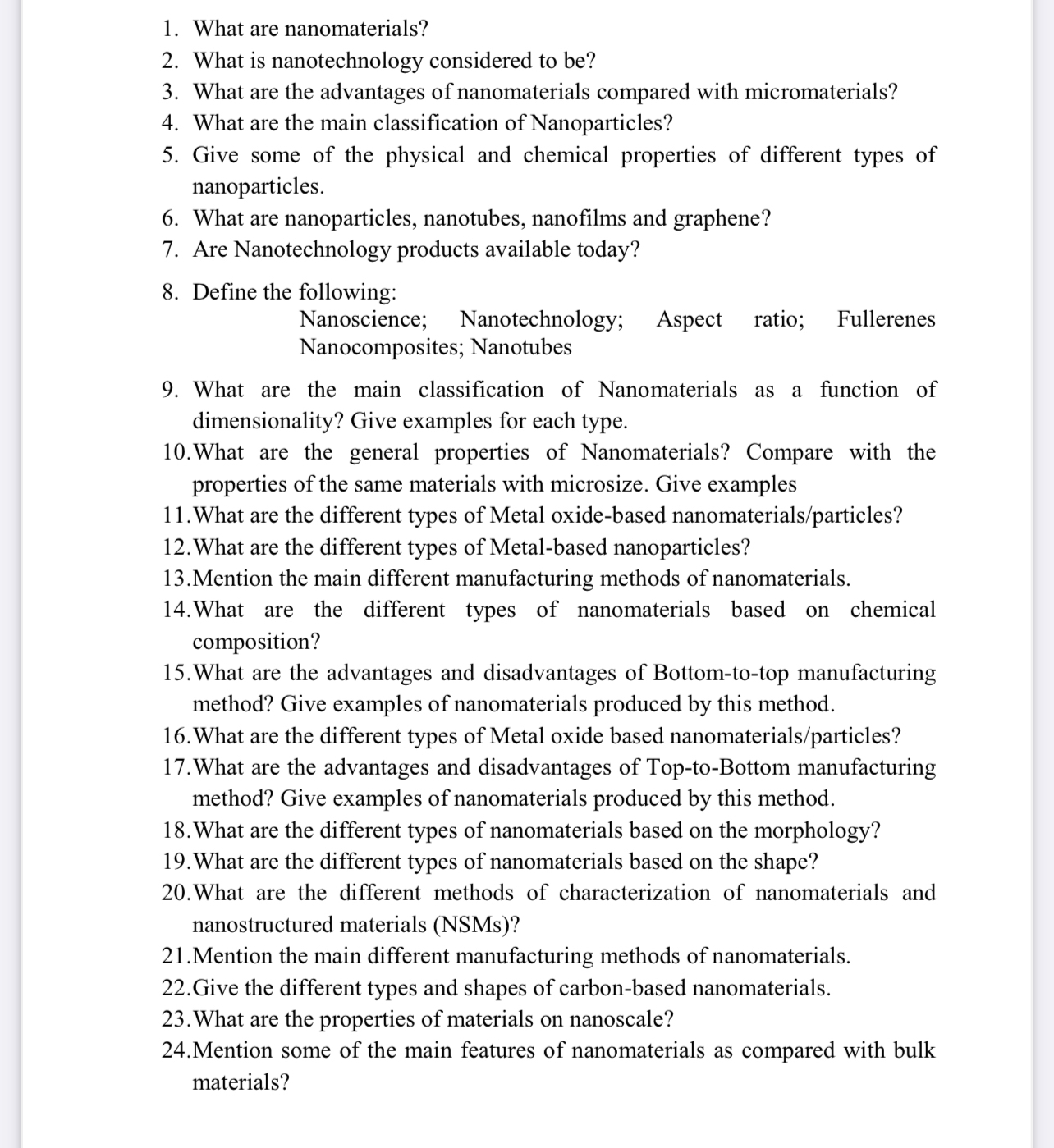 1. What are nanomaterials?
2. What is nanotechnology considered to be?
3. What are the advantages of nanomaterials compared with micromaterials?
4. What are the main classification of Nanoparticles?
5. Give some of the physical and chemical properties of different types of nanoparticles.
6. What are nanoparticles, nanotubes, nanofilms and graphene?
7. Are Nanotechnology products available today?

8. Define the following:
Nanoscience; Nanotechnology; Aspect ratio; Fullerenes Nanocomposites; Nanotubes

9. What are the main classification of Nanomaterials as a function of dimensionality? Give examples for each type.
10. What are the general properties of Nanomaterials? Compare with the properties of the same materials with microsize. Give examples
11. What are the different types of Metal oxide-based nanomaterials/particles?
12. What are the different types of Metal-based nanoparticles?
13. Mention the main different manufacturing methods of nanomaterials.
14. What are the different types of nanomaterials based on chemical composition?
15. What are the advantages and disadvantages of Bottom-to-top manufacturing method? Give examples of nanomaterials produced by this method.
16. What are the different types of Metal oxide based nanomaterials/particles?
17. What are the advantages and disadvantages of Top-to-Bottom manufacturing method? Give examples of nanomaterials produced by this method.
18. What are the different types of nanomaterials based on the morphology?
19. What are the different types of nanomaterials based on the shape?
20. What are the different methods of characterization of nanomaterials and nanostructured materials (NSMs)?
21. Mention the main different manufacturing methods of nanomaterials.
22. Give the different types and shapes of carbon-based nanomaterials.
23. What are the properties of materials on nanoscale?
24. Mention some of the main features of nanomaterials as compared with bulk materials?